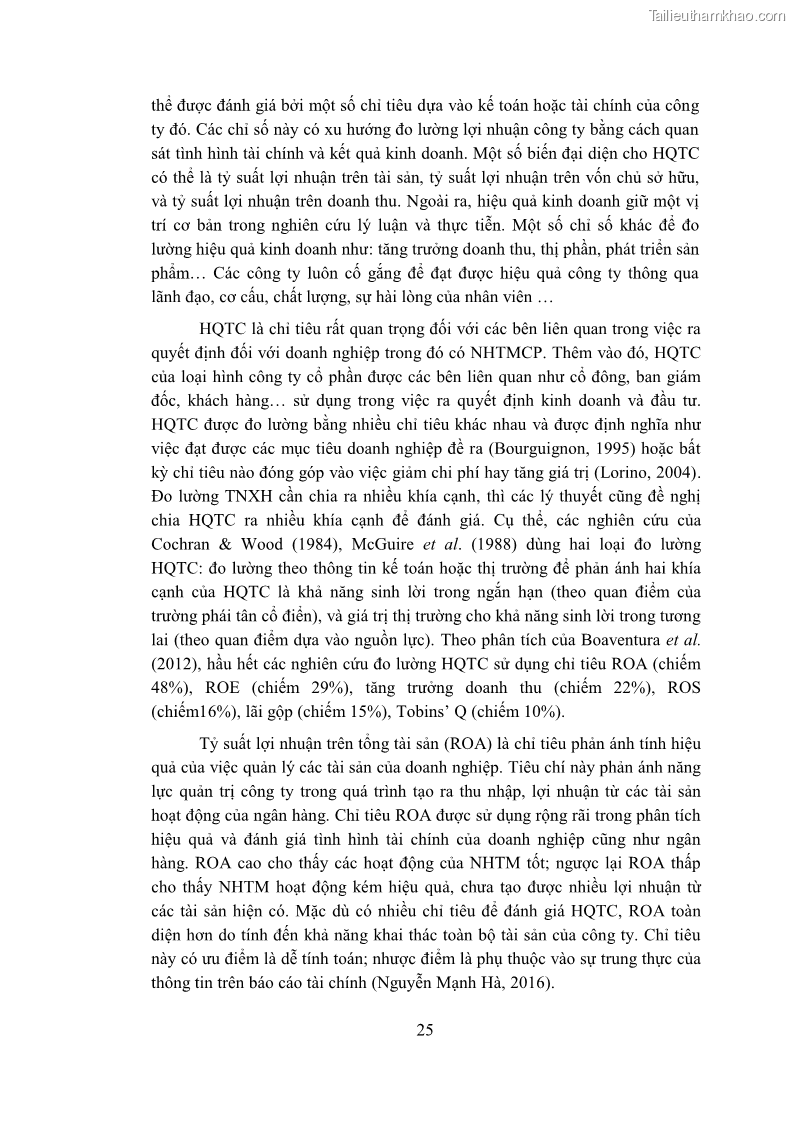 Tailieuthamkhao.com

thể được đánh giá bởi một số chỉ tiêu dựa vào kế toán hoặc tài chính của công ty đó. Các chỉ số này có xu hướng đo lường lợi nhuận công ty bằng cách quan sát tình hình tài chính và kết quả kinh doanh. Một số biến đại diện cho HQTC có thể là tỷ suất lợi nhuận trên tài sản, tỷ suất lợi nhuận trên vốn chủ sở hữu, và tỷ suất lợi nhuận trên doanh thu. Ngoài ra, hiệu quả kinh doanh giữ một vị trí cơ bản trong nghiên cứu lý luận và thực tiễn. Một số chỉ số khác để đo lường hiệu quả kinh doanh như: tăng trưởng doanh thu, thị phần, phát triển sản phẩm… Các công ty luôn cố gắng để đạt được hiệu quả công ty thông qua lãnh đạo, cơ cấu, chất lượng, sự hài lòng của nhân viên …

HQTC là chỉ tiêu rất quan trọng đối với các bên liên quan trong việc ra quyết định đối với doanh nghiệp trong đó có NHTMCP. Thêm vào đó, HQTC của loại hình công ty cổ phần được các bên liên quan như cổ đông, ban giám đốc, khách hàng… sử dụng trong việc ra quyết định kinh doanh và đầu tư. HQTC được đo lường bằng nhiều chỉ tiêu khác nhau và được định nghĩa như việc đạt được các mục tiêu doanh nghiệp đề ra (Bourguignon, 1995) hoặc bất kỳ chỉ tiêu nào đóng góp vào việc giảm chi phí hay tăng giá trị (Lorino, 2004). Đo lường TNXH cần chia ra nhiều khía cạnh, thì các lý thuyết cũng đề nghị chia HQTC ra nhiều khía cạnh để đánh giá. Cụ thể, các nghiên cứu của Cochran & Wood (1984), McGuire et al. (1988) dùng hai loại đo lường HQTC: đo lường theo thông tin kế toán hoặc thị trường để phản ánh hai khía cạnh của HQTC là khả năng sinh lời trong ngắn hạn (theo quan điểm của trường phái tân cổ điển), và giá trị thị trường cho khả năng sinh lời trong tương lai (theo quan điểm dựa vào nguồn lực). Theo phân tích của Boaventura et al. (2012), hầu hết các nghiên cứu đo lường HQTC sử dụng chỉ tiêu ROA (chiếm 48%), ROE (chiếm 29%), tăng trưởng doanh thu (chiếm 22%), ROS (chiếm16%), lãi gộp (chiếm 15%), Tobins' Q (chiếm 10%).

Tỷ suất lợi nhuận trên tổng tài sản (ROA) là chỉ tiêu phản ánh tính hiệu quả của việc quản lý các tài sản của doanh nghiệp. Tiêu chí này phản ánh năng lực quản trị công ty trong quá trình tạo ra thu nhập, lợi nhuận từ các tài sản hoạt động của ngân hàng. Chỉ tiêu ROA được sử dụng rộng rãi trong phân tích hiệu quả và đánh giá tình hình tài chính của doanh nghiệp cũng như ngân hàng. ROA cao cho thấy các hoạt động của NHTM tốt; ngược lại ROA thấp cho thấy NHTM hoạt động kém hiệu quả, chưa tạo được nhiều lợi nhuận từ các tài sản hiện có. Mặc dù có nhiều chỉ tiêu để đánh giá HQTC, ROA toàn diện hơn do tính đến khả năng khai thác toàn bộ tài sản của công ty. Chỉ tiêu này có ưu điểm là dễ tính toán; nhược điểm là phụ thuộc vào sự trung thực của thông tin trên báo cáo tài chính (Nguyễn Mạnh Hà, 2016).

25